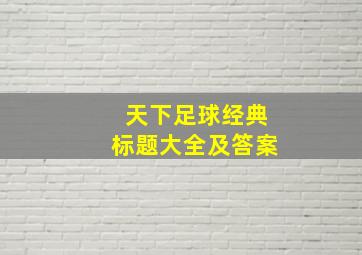 天下足球经典
标题大全及答案